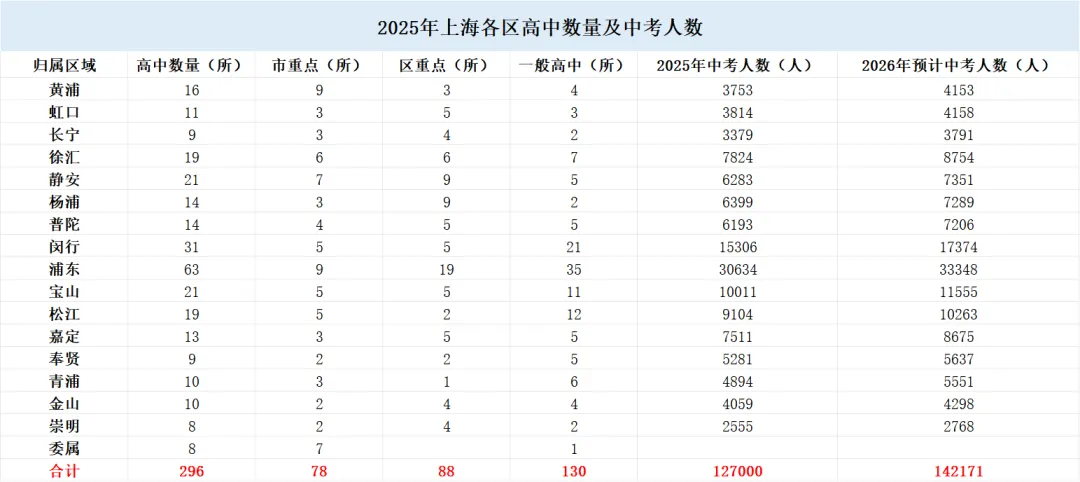 2025年上海各区高中数量及中考人数

| 归属区域 | 高中数量（所） | 市重点（所） | 区重点（所） | 一般高中（所） | 2025年中考人数（人） | 2026年预计中考人数（人） |
|---|---|---|---|---|---|---|
| 黄浦 | 16 | 9 | 3 | 4 | 3753 | 4153 |
| 虹口 | 11 | 3 | 5 | 3 | 3814 | 4158 |
| 长宁 | 9 | 3 | 4 | 2 | 3379 | 3791 |
| 徐汇 | 19 | 6 | 6 | 7 | 7824 | 8754 |
| 静安 | 21 | 7 | 9 | 5 | 6283 | 7351 |
| 杨浦 | 14 | 3 | 9 | 2 | 6399 | 7289 |
| 普陀 | 14 | 4 | 5 | 5 | 6193 | 7206 |
| 闵行 | 31 | 5 | 5 | 21 | 15306 | 17374 |
| 浦东 | 63 | 9 | 19 | 35 | 30634 | 33348 |
| 宝山 | 21 | 5 | 5 | 11 | 10011 | 11555 |
| 松江 | 19 | 5 | 2 | 12 | 9104 | 10263 |
| 嘉定 | 13 | 3 | 5 | 5 | 7511 | 8675 |
| 奉贤 | 9 | 2 | 2 | 5 | 5281 | 5637 |
| 青浦 | 10 | 3 | 1 | 6 | 4894 | 5551 |
| 金山 | 10 | 2 | 4 | 4 | 4059 | 4298 |
| 崇明 | 8 | 2 | 4 | 2 | 2555 | 2768 |
| 委属 | 8 | 7 |  | 1 |  |  |
| 合计 | 296 | 78 | 88 | 130 | 127000 | 142171 |